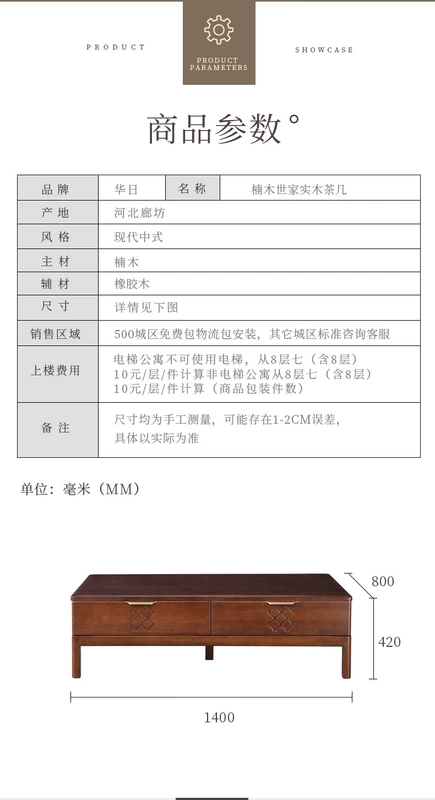 PRODUCT

PRODUCT PARAMETERS

SHOWCASE

商品参数°

| 品牌 | 华日 | 名称 | 楠木世家实木茶几 |
|---|---|---|---|
| 产地 | 河北廊坊 | | |
| 风格 | 现代中式 | | |
| 主材 | 楠木 | | |
| 辅材 | 橡胶木 | | |
| 尺寸 | 详情见下图 | | |
| 销售区域 | 500城区免费包物流包安装，其它城区标准咨询客服 | | |
| 上楼费用 | 电梯公寓不可使用电梯，从8层七（含8层）10元/层/件计算非电梯公寓从8层七（含8层）10元/层/件计算（商品包装件数） | | |
| 备注 | 尺寸均为手工测量，可能存在1-2CM误差，具体以实际为准 | | |

单位：毫米（MM）

800

420

1400